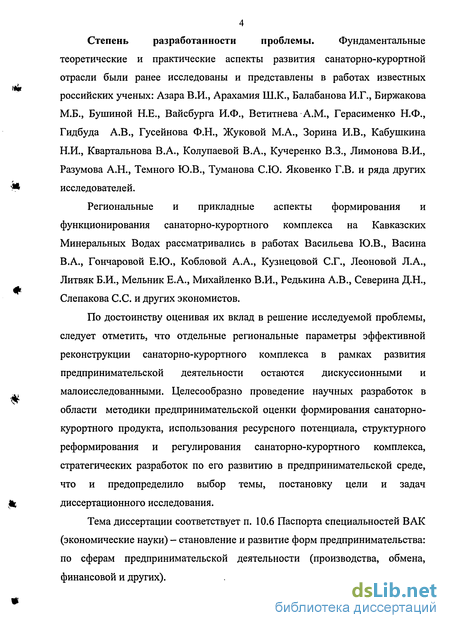 4

Степень разработанности проблемы. Фундаментальные теоретические и практические аспекты развития санаторно-курортной отрасли были ранее исследованы и представлены в работах известных российских ученых: Азара В.И., Арахамия Ш.К., Балабанова И.Г., Биржакова М.Б., Бушиной Н.Е., Вайсбурга И.Ф., Ветитнева А.М., Герасименко Н.Ф., Гидбуда А.В., Гусейнова Ф.Н., Жуковой М.А., Зорина И.В., Кабушкина Н.И., Квартальнова В.А., Колупаевой В.А., Кучеренко В.З., Лимонова В.И., Разумова А.Н., Темного Ю.В., Туманова С.Ю. Яковенко Г.В. и ряда других исследователей.

Региональные и прикладные аспекты формирования и функционирования санаторно-курортного комплекса на Кавказских Минеральных Водах рассматривались в работах Васильева Ю.В., Васина В.А., Гончаровой Е.Ю., Кобловой А.А., Кузнецовой С.Г., Леоновой Л.А., Литвяк Б.И., Мельник Е.А., Михайленко В.И., Редькина А.В., Северина Д.Н., Слепакова С.С. и других экономистов.

По достоинству оценивая их вклад в решение исследуемой проблемы, следует отметить, что отдельные региональные параметры эффективной реконструкции санаторно-курортного комплекса в рамках развития предпринимательской деятельности остаются дискуссионными и малоисследованными. Целесообразно проведение научных разработок в области методики предпринимательской оценки формирования санаторно-курортного продукта, использования ресурсного потенциала, структурного реформирования и регулирования санаторно-курортного комплекса, стратегических разработок по его развитию в предпринимательской среде, что и предопределило выбор темы, постановку цели и задач диссертационного исследования.

Тема диссертации соответствует п. 10.6 Паспорта специальностей ВАК (экономические науки) – становление и развитие форм предпринимательства: по сферам предпринимательской деятельности (производства, обмена, финансовой и других).

dsLib.net
библиотека диссертаций